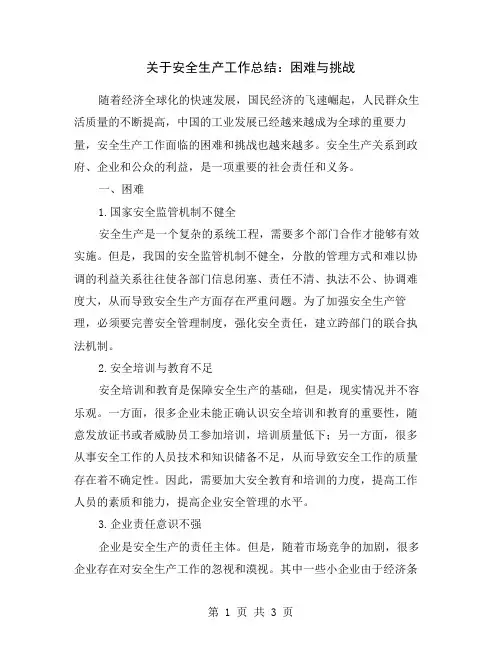 关于安全生产工作总结：困难与挑战

随着经济全球化的快速发展，国民经济的飞速崛起，人民群众生活质量的不断提高，中国的工业发展已经越来越成为全球的重要力量，安全生产工作面临的困难和挑战也越来越多。安全生产关系到政府、企业和公众的利益，是一项重要的社会责任和义务。

一、困难

1.国家安全监管机制不健全

安全生产是一个复杂的系统工程，需要多个部门合作才能够有效实施。但是，我国的安全监管机制不健全，分散的管理方式和难以协调的利益关系往往使各部门信息闭塞、责任不清、执法不公、协调难度大，从而导致安全生产方面存在严重问题。为了加强安全生产管理，必须要完善安全管理制度，强化安全责任，建立跨部门的联合执法机制。

2.安全培训与教育不足

安全培训和教育是保障安全生产的基础，但是，现实情况并不容乐观。一方面，很多企业未能正确认识安全培训和教育的重要性，随意发放证书或者威胁员工参加培训，培训质量低下；另一方面，很多从事安全工作的人员技术和知识储备不足，从而导致安全工作的质量存在着不确定性。因此，需要加大安全教育和培训的力度，提高工作人员的素质和能力，提高企业安全管理的水平。

3.企业责任意识不强

企业是安全生产的责任主体。但是，随着市场竞争的加剧，很多企业存在对安全生产工作的忽视和漠视。其中一些小企业由于经济条

第 1 页 共 3 页